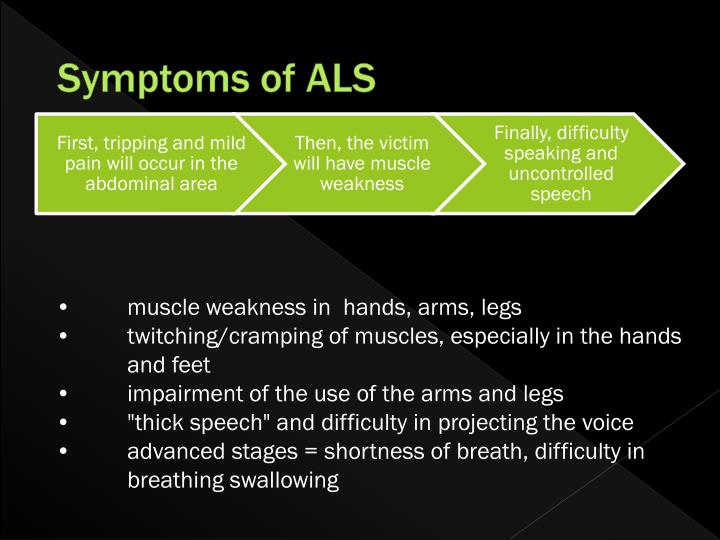 Symptoms of ALS

First, tripping and mild pain will occur in the abdominal area

Then, the victim will have muscle weakness

Finally, difficulty speaking and uncontrolled speech

• muscle weakness in hands, arms, legs
• twitching/cramping of muscles, especially in the hands and feet
• impairment of the use of the arms and legs
• "thick speech" and difficulty in projecting the voice
• advanced stages = shortness of breath, difficulty in breathing swallowing